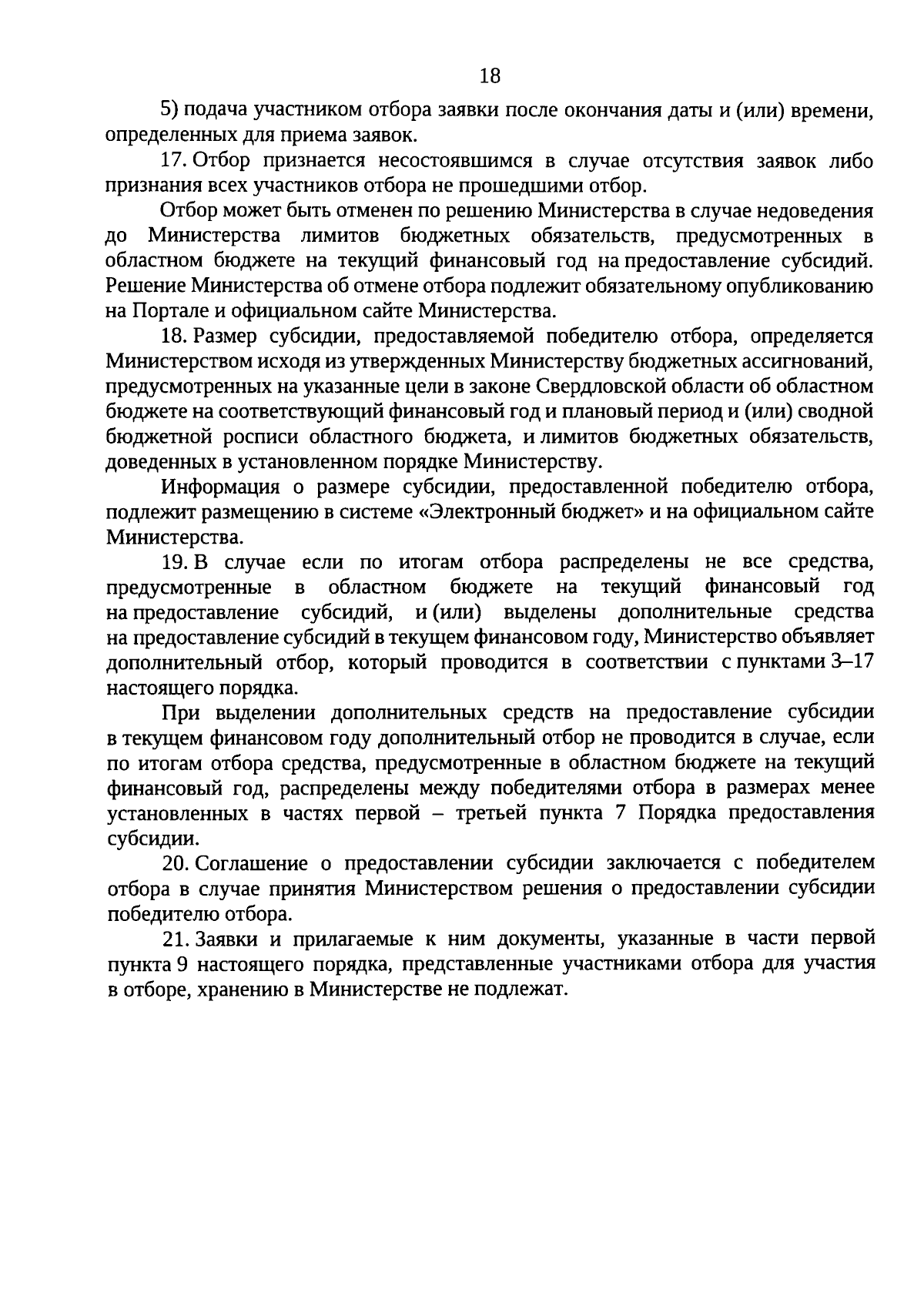 18

5) подача участником отбора заявки после окончания даты и (или) времени, определенных для приема заявок.

17. Отбор признается несостоявшимся в случае отсутствия заявок либо признания всех участников отбора не прошедшими отбор.

Отбор может быть отменен по решению Министерства в случае недоведения до Министерства лимитов бюджетных обязательств, предусмотренных в областном бюджете на текущий финансовый год на предоставление субсидий. Решение Министерства об отмене отбора подлежит обязательному опубликованию на Портале и официальном сайте Министерства.

18. Размер субсидии, предоставляемой победителю отбора, определяется Министерством исходя из утвержденных Министерству бюджетных ассигнований, предусмотренных на указанные цели в законе Свердловской области об областном бюджете на соответствующий финансовый год и плановый период и (или) сводной бюджетной росписи областного бюджета, и лимитов бюджетных обязательств, доведенных в установленном порядке Министерству.

Информация о размере субсидии, предоставленной победителю отбора, подлежит размещению в системе «Электронный бюджет» и на официальном сайте Министерства.

19. В случае если по итогам отбора распределены не все средства, предусмотренные в областном бюджете на текущий финансовый год на предоставление субсидий, и (или) выделены дополнительные средства на предоставление субсидий в текущем финансовом году, Министерство объявляет дополнительный отбор, который проводится в соответствии с пунктами 3–17 настоящего порядка.

При выделении дополнительных средств на предоставление субсидии в текущем финансовом году дополнительный отбор не проводится в случае, если по итогам отбора средства, предусмотренные в областном бюджете на текущий финансовый год, распределены между победителями отбора в размерах менее установленных в частях первой – третьей пункта 7 Порядка предоставления субсидии.

20. Соглашение о предоставлении субсидии заключается с победителем отбора в случае принятия Министерством решения о предоставлении субсидии победителю отбора.

21. Заявки и прилагаемые к ним документы, указанные в части первой пункта 9 настоящего порядка, представленные участниками отбора для участия в отборе, хранению в Министерстве не подлежат.